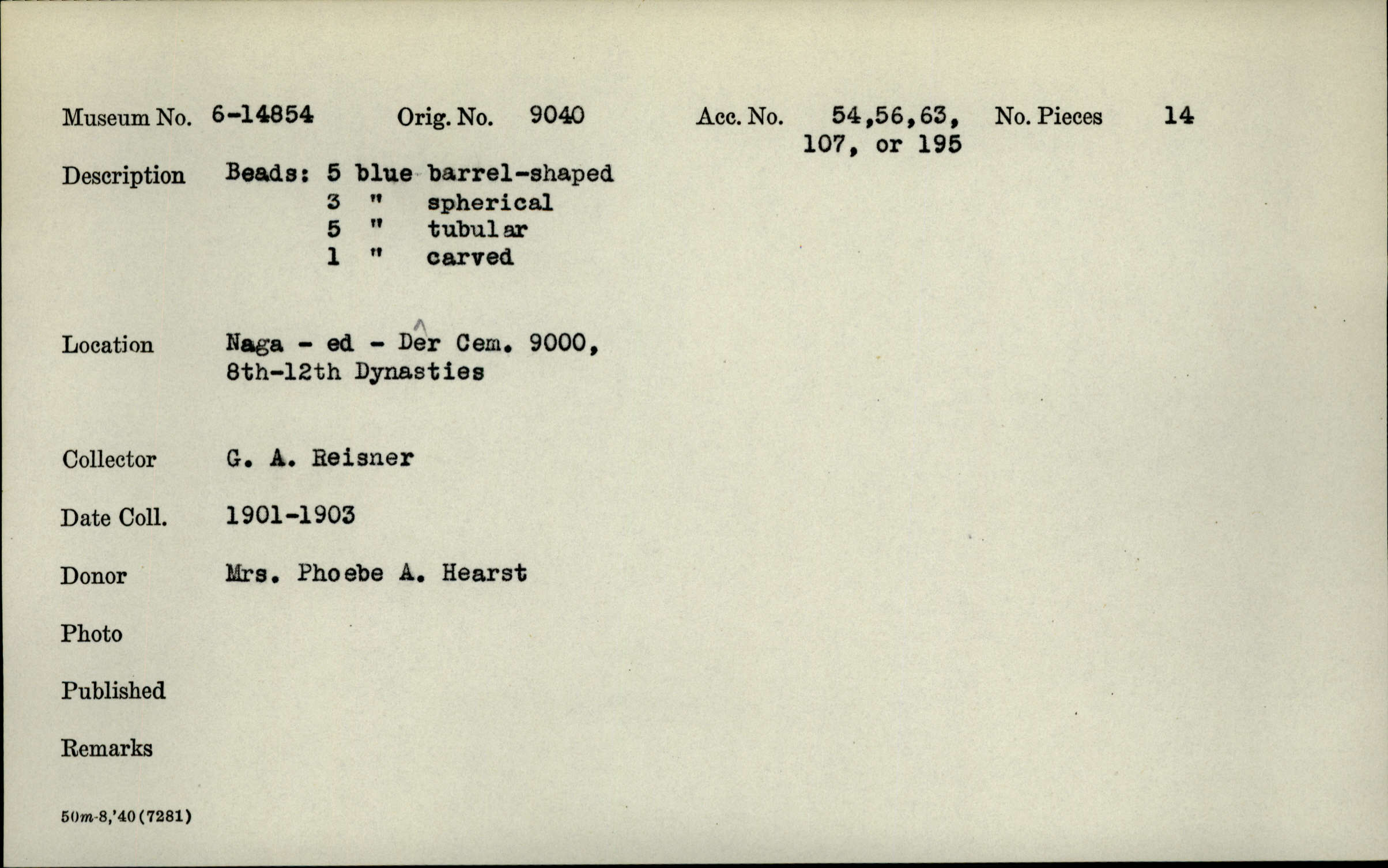 Museum No. 6-14854 Orig. No. 9040 Acc. No. 54,56,63, 107, or 195 No. Pieces 14

Description Beads: 5 blue barrel-shaped
3 " spherical
5 " tubular
1 " carved

Location Naga - ed - Dêr Cem. 9000, 8th-12th Dynasties

Collector G. A. Reisner

Date Coll. 1901-1903

Donor Mrs. Phoebe A. Hearst

Photo

Published

Remarks

50m-8,'40(7281)